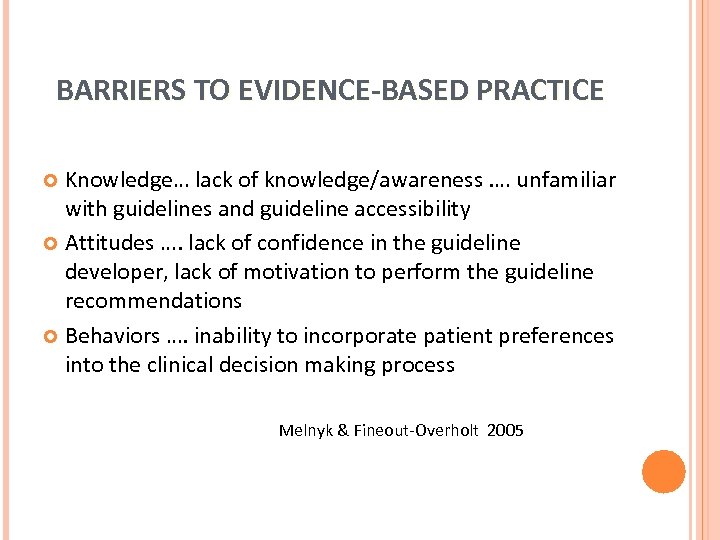 BARRIERS TO EVIDENCE-BASED PRACTICE

Knowledge… lack of knowledge/awareness …. unfamiliar with guidelines and guideline accessibility

Attitudes …. lack of confidence in the guideline developer, lack of motivation to perform the guideline recommendations

Behaviors …. inability to incorporate patient preferences into the clinical decision making process

Melnyk & Fineout-Overholt 2005